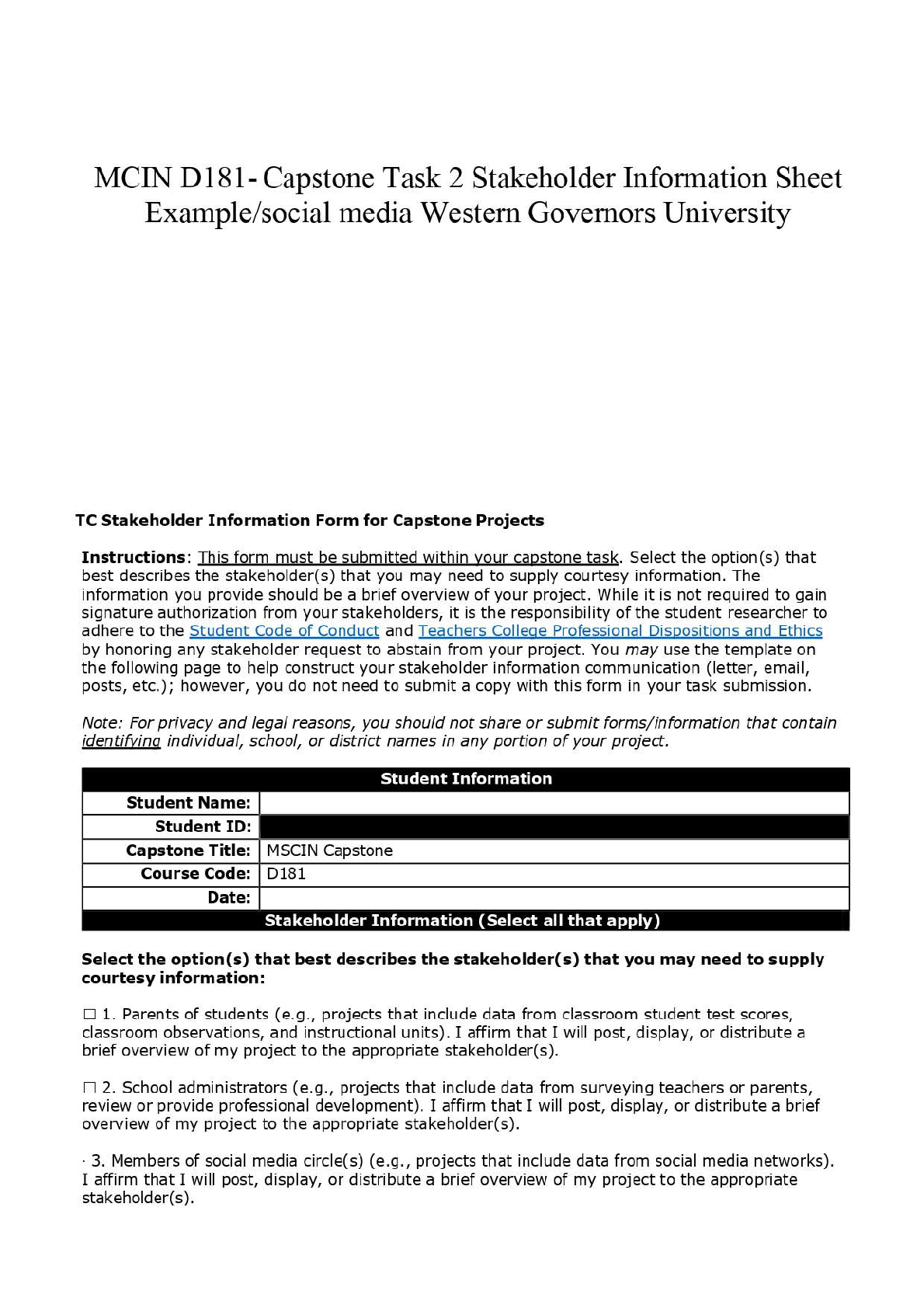 MCIN D181- Capstone Task 2 Stakeholder Information Sheet Example/social media Western Governors University

TC Stakeholder Information Form for Capstone Projects

Instructions: This form must be submitted within your capstone task. Select the option(s) that best describes the stakeholder(s) that you may need to supply courtesy information. The information you provide should be a brief overview of your project. While it is not required to gain signature authorization from your stakeholders, it is the responsibility of the student researcher to adhere to the Student Code of Conduct and Teachers College Professional Dispositions and Ethics by honoring any stakeholder request to abstain from your project. You may use the template on the following page to help construct your stakeholder information communication (letter, email, posts, etc.); however, you do not need to submit a copy with this form in your task submission.

Note: For privacy and legal reasons, you should not share or submit forms/information that contain identifying individual, school, or district names in any portion of your project.

| Student Information | |
|---|---|
| Student Name: | |
| Student ID: | |
| Capstone Title: | MSCIN Capstone |
| Course Code: | D181 |
| Date: | |
| Stakeholder Information (Select all that apply) | |

Select the option(s) that best describes the stakeholder(s) that you may need to supply courtesy information:

☐ 1. Parents of students (e.g., projects that include data from classroom student test scores, classroom observations, and instructional units). I affirm that I will post, display, or distribute a brief overview of my project to the appropriate stakeholder(s).

☐ 2. School administrators (e.g., projects that include data from surveying teachers or parents, review or provide professional development). I affirm that I will post, display, or distribute a brief overview of my project to the appropriate stakeholder(s).

· 3. Members of social media circle(s) (e.g., projects that include data from social media networks). I affirm that I will post, display, or distribute a brief overview of my project to the appropriate stakeholder(s).